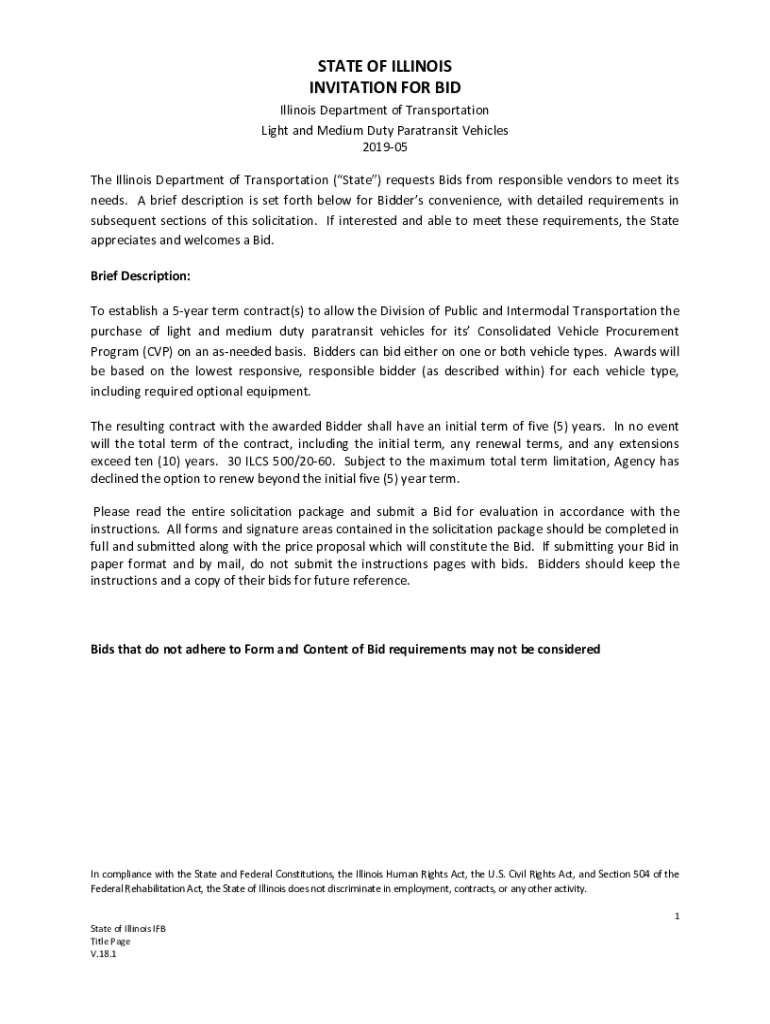 STATE OF ILLINOIS
INVITATION FOR BID

Illinois Department of Transportation
Light and Medium Duty Paratransit Vehicles
2019-05

The Illinois Department of Transportation ("State") requests Bids from responsible vendors to meet its needs. A brief description is set forth below for Bidder's convenience, with detailed requirements in subsequent sections of this solicitation. If interested and able to meet these requirements, the State appreciates and welcomes a Bid.

Brief Description:

To establish a 5-year term contract(s) to allow the Division of Public and Intermodal Transportation the purchase of light and medium duty paratransit vehicles for its' Consolidated Vehicle Procurement Program (CVP) on an as-needed basis. Bidders can bid either on one or both vehicle types. Awards will be based on the lowest responsive, responsible bidder (as described within) for each vehicle type, including required optional equipment.

The resulting contract with the awarded Bidder shall have an initial term of five (5) years. In no event will the total term of the contract, including the initial term, any renewal terms, and any extensions exceed ten (10) years. 30 ILCS 500/20-60. Subject to the maximum total term limitation, Agency has declined the option to renew beyond the initial five (5) year term.

Please read the entire solicitation package and submit a Bid for evaluation in accordance with the instructions. All forms and signature areas contained in the solicitation package should be completed in full and submitted along with the price proposal which will constitute the Bid. If submitting your Bid in paper format and by mail, do not submit the instructions pages with bids. Bidders should keep the instructions and a copy of their bids for future reference.

Bids that do not adhere to Form and Content of Bid requirements may not be considered

In compliance with the State and Federal Constitutions, the Illinois Human Rights Act, the U.S. Civil Rights Act, and Section 504 of the Federal Rehabilitation Act, the State of Illinois does not discriminate in employment, contracts, or any other activity.

1

State of Illinois IFB
Title Page
V.18.1